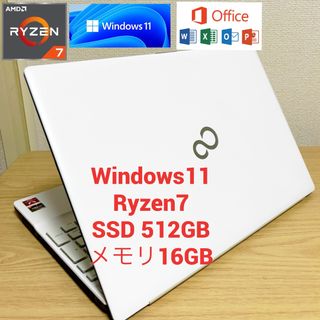 AMD
RYZEN
7

Windows 11

Office
W X O P

Windows11
Ryzen7
SSD 512GB
メモリ16GB